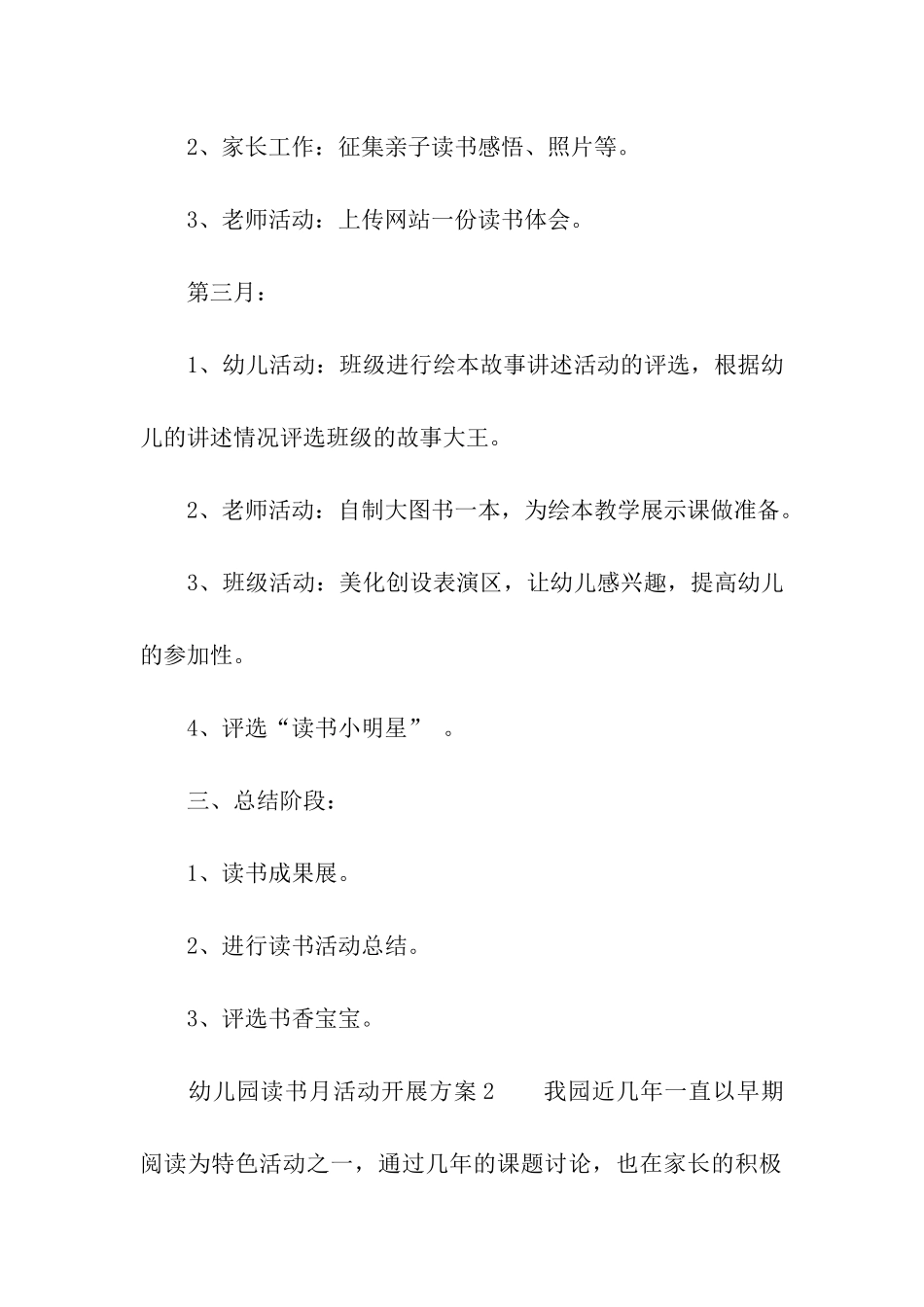 2、家长工作：征集亲子读书感悟、照片等。

3、老师活动：上传网站一份读书体会。

第三月：

1、幼儿活动：班级进行绘本故事讲述活动的评选，根据幼儿的讲述情况评选班级的故事大王。

2、老师活动：自制大图书一本，为绘本教学展示课做准备。

3、班级活动：美化创设表演区，让幼儿感兴趣，提高幼儿的参加性。

4、评选“读书小明星” 。

三、总结阶段：

1、读书成果展。

2、进行读书活动总结。

3、评选书香宝宝。

幼儿园读书月活动开展方案2　　我园近几年一直以早期阅读为特色活动之一，通过几年的课题讨论，也在家长的积极